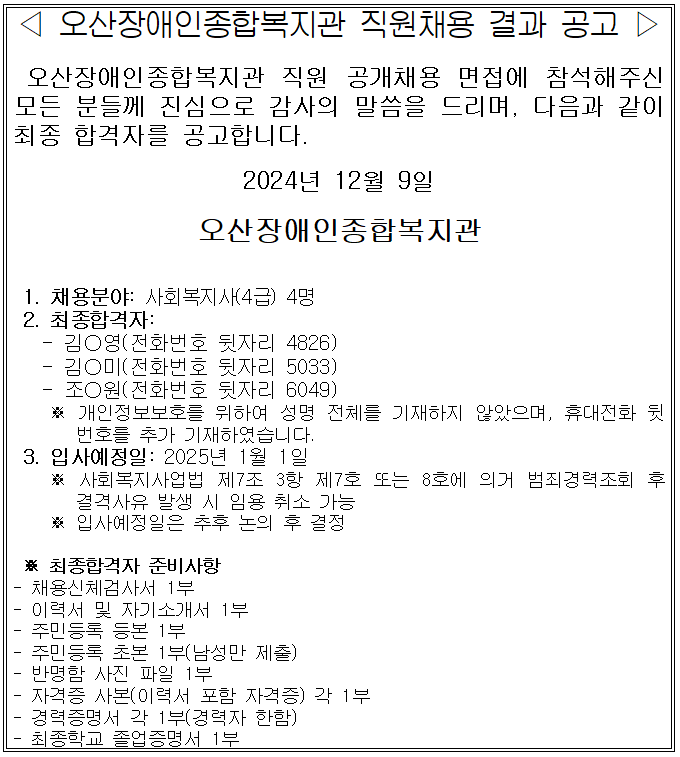 ◁ 오산장애인종합복지관 직원채용 결과 공고 ▷

오산장애인종합복지관 직원 공개채용 면접에 참석해주신 모든 분들께 진심으로 감사의 말씀을 드리며, 다음과 같이 최종 합격자를 공고합니다.

2024년 12월 9일

오산장애인종합복지관

1. 채용분야: 사회복지사(4급) 4명
2. 최종합격자:
- 김○영(전화번호 뒷자리 4826)
- 김○미(전화번호 뒷자리 5033)
- 조○원(전화번호 뒷자리 6049)
※ 개인정보보호를 위하여 성명 전체를 기재하지 않았으며, 휴대전화 뒷번호를 추가 기재하였습니다.
3. 입사예정일: 2025년 1월 1일
※ 사회복지사업법 제7조 3항 제7호 또는 8호에 의거 범죄경력조회 후 결격사유 발생 시 임용 취소 가능
※ 입사예정일은 추후 논의 후 결정

※ 최종합격자 준비사항
- 채용신체검사서 1부
- 이력서 및 자기소개서 1부
- 주민등록 등본 1부
- 주민등록 초본 1부(남성만 제출)
- 반명함 사진 파일 1부
- 자격증 사본(이력서 포함 자격증) 각 1부
- 경력증명서 각 1부(경력자 한함)
- 최종학교 졸업증명서 1부